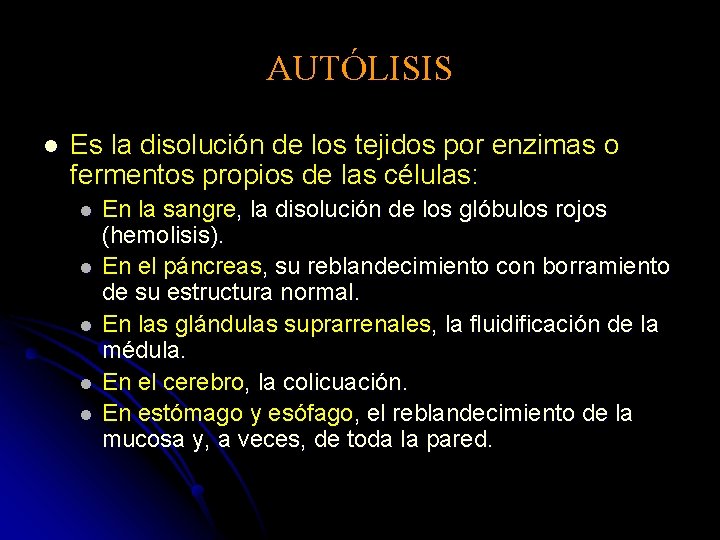 AUTÓLISIS

• Es la disolución de los tejidos por enzimas o fermentos propios de las células:

• En la sangre, la disolución de los glóbulos rojos (hemolisis).
• En el páncreas, su reblandecimiento con borramiento de su estructura normal.
• En las glándulas suprarrenales, la fluidificación de la médula.
• En el cerebro, la colicuación.
• En estómago y esófago, el reblandecimiento de la mucosa y, a veces, de toda la pared.